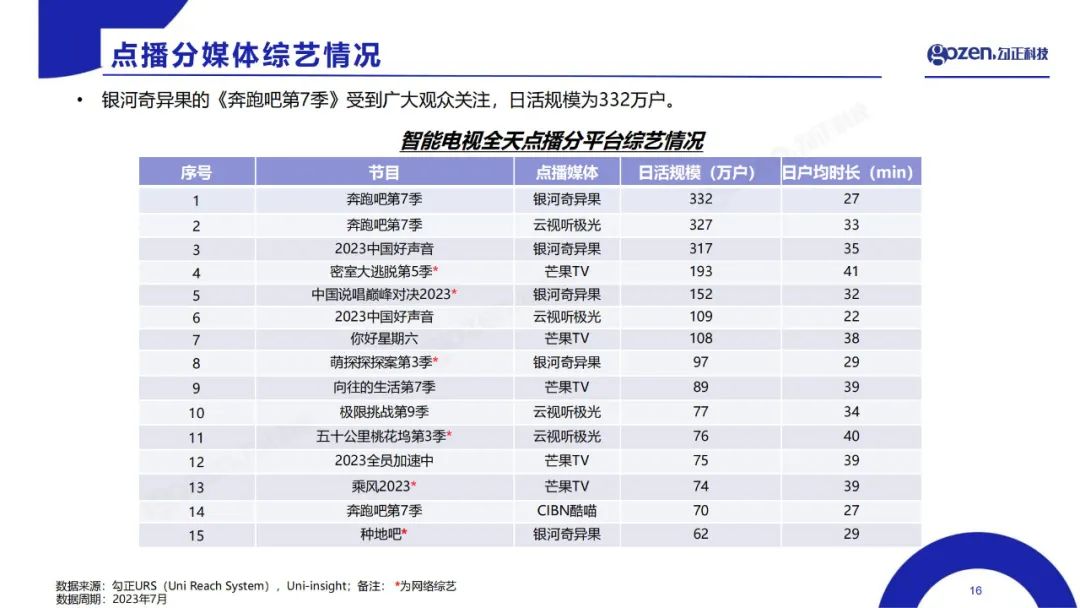 点播分媒体综艺情况

gozen.勾正科技

• 银河奇异果的《奔跑吧第7季》受到广大观众关注，日活规模为332万户。

智能电视全天点播分平台综艺情况

| 序号 | 节目 | 点播媒体 | 日活规模（万户） | 日户均时长（min） |
|---|---|---|---|---|
| 1 | 奔跑吧第7季 | 银河奇异果 | 332 | 27 |
| 2 | 奔跑吧第7季 | 云视听极光 | 327 | 33 |
| 3 | 2023中国好声音 | 银河奇异果 | 317 | 35 |
| 4 | 密室大逃脱第5季* | 芒果TV | 193 | 41 |
| 5 | 中国说唱巅峰对决2023* | 银河奇异果 | 152 | 32 |
| 6 | 2023中国好声音 | 云视听极光 | 109 | 22 |
| 7 | 你好星期六 | 芒果TV | 108 | 38 |
| 8 | 萌探探探案第3季* | 银河奇异果 | 97 | 29 |
| 9 | 向往的生活第7季 | 芒果TV | 89 | 39 |
| 10 | 极限挑战第9季 | 云视听极光 | 77 | 34 |
| 11 | 五十公里桃花坞第3季* | 云视听极光 | 76 | 40 |
| 12 | 2023全员加速中 | 芒果TV | 75 | 39 |
| 13 | 乘风2023* | 芒果TV | 74 | 39 |
| 14 | 奔跑吧第7季 | CIBN酷喵 | 70 | 27 |
| 15 | 种地吧* | 银河奇异果 | 62 | 29 |

数据来源：勾正URS（Uni Reach System），Uni-insight；备注：*为网络综艺
数据周期：2023年7月

16